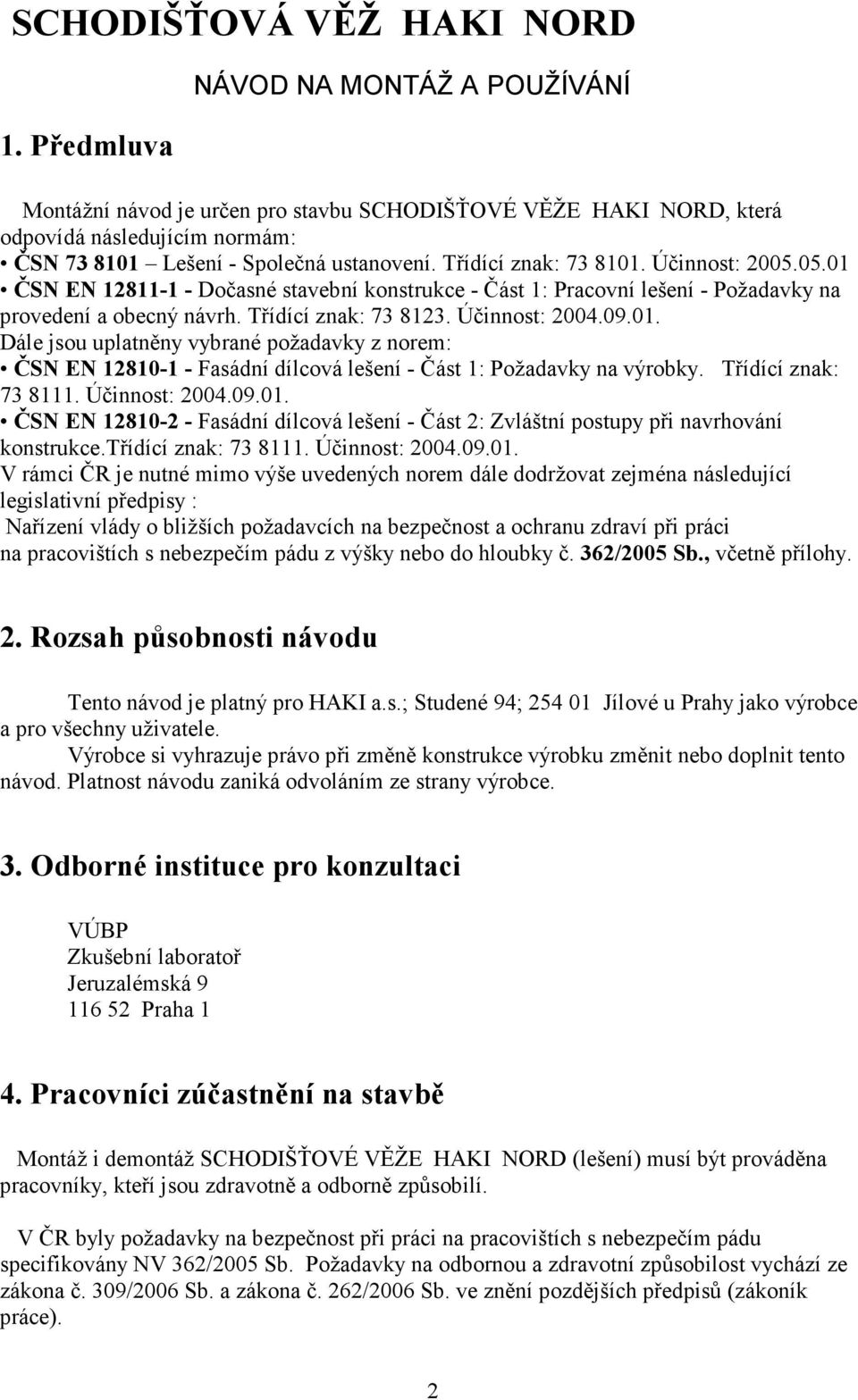 SCHODIŠŤOVÁ VĚŽ HAKI NORD

NÁVOD NA MONTÁŽ A POUŽÍVÁNÍ

1. Předmluva

Montážní návod je určen pro stavbu SCHODIŠŤOVÉ VĚŽE HAKI NORD, která odpovídá následujícím normám:
• ČSN 73 8101 – Lešení - Společná ustanovení. Třídící znak: 73 8101. Účinnost: 2005.05.01
• ČSN EN 12811-1 - Dočasné stavební konstrukce - Část 1: Pracovní lešení - Požadavky na provedení a obecný návrh. Třídící znak: 73 8123. Účinnost: 2004.09.01.
Dále jsou uplatněny vybrané požadavky z norem:
• ČSN EN 12810-1 - Fasádní dílcová lešení - Část 1: Požadavky na výrobky. Třídící znak: 73 8111. Účinnost: 2004.09.01.
• ČSN EN 12810-2 - Fasádní dílcová lešení - Část 2: Zvláštní postupy při navrhování konstrukce.Třídící znak: 73 8111. Účinnost: 2004.09.01.
V rámci ČR je nutné mimo výše uvedených norem dále dodržovat zejména následující legislativní předpisy :
Nařízení vlády o bližších požadavcích na bezpečnost a ochranu zdraví při práci na pracovištích s nebezpečím pádu z výšky nebo do hloubky č. 362/2005 Sb., včetně přílohy.

2. Rozsah působnosti návodu

Tento návod je platný pro HAKI a.s.; Studené 94; 254 01 Jílové u Prahy jako výrobce a pro všechny uživatele.
Výrobce si vyhrazuje právo při změně konstrukce výrobku změnit nebo doplnit tento návod. Platnost návodu zaniká odvoláním ze strany výrobce.

3. Odborné instituce pro konzultaci

VÚBP
Zkušební laboratoř
Jeruzalémská 9
116 52 Praha 1

4. Pracovníci zúčastnění na stavbě

Montáž i demontáž SCHODIŠŤOVÉ VĚŽE HAKI NORD (lešení) musí být prováděna pracovníky, kteří jsou zdravotně a odborně způsobilí.

V ČR byly požadavky na bezpečnost při práci na pracovištích s nebezpečím pádu specifikovány NV 362/2005 Sb. Požadavky na odbornou a zdravotní způsobilost vychází ze zákona č. 309/2006 Sb. a zákona č. 262/2006 Sb. ve znění pozdějších předpisů (zákoník práce).

2